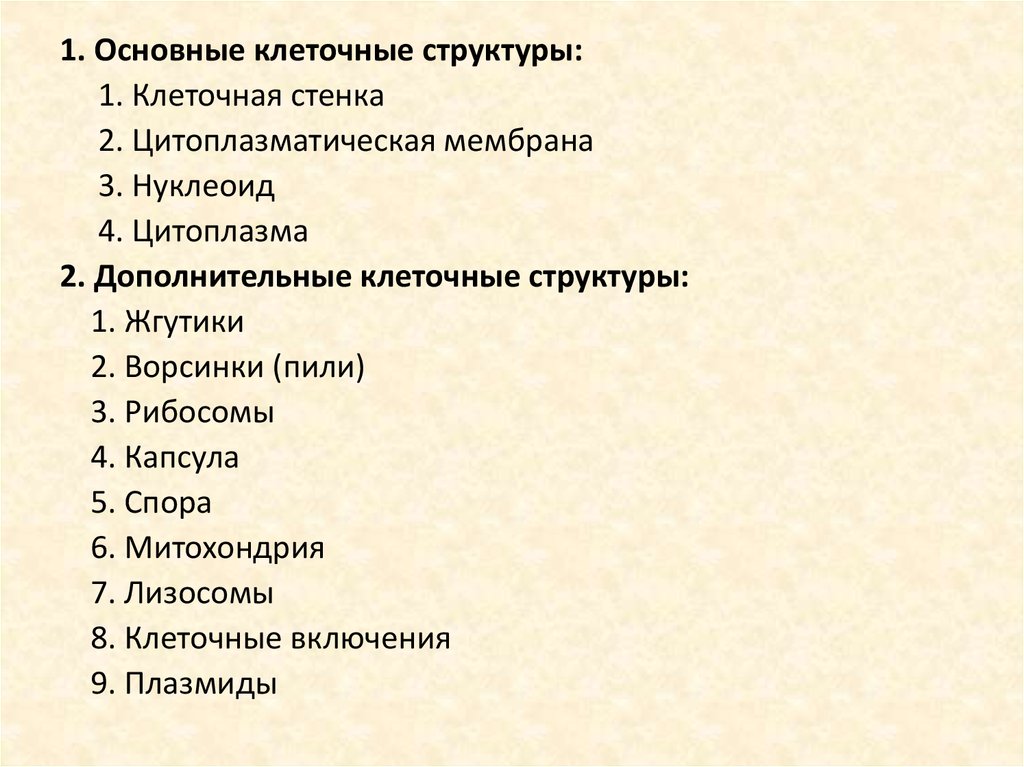 1. Основные клеточные структуры:
1. Клеточная стенка
2. Цитоплазматическая мембрана
3. Нуклеоид
4. Цитоплазма
2. Дополнительные клеточные структуры:
1. Жгутики
2. Ворсинки (пили)
3. Рибосомы
4. Капсула
5. Спора
6. Митохондрия
7. Лизосомы
8. Клеточные включения
9. Плазмиды